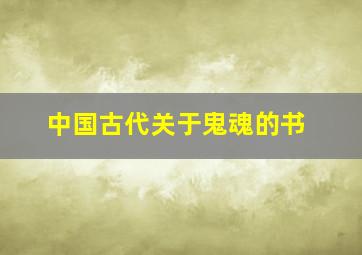 中国古代关于鬼魂的书